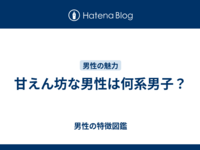 Hatena Blog

男性の魅力

甘えん坊な男性は何系男子？

男性の特徴図鑑